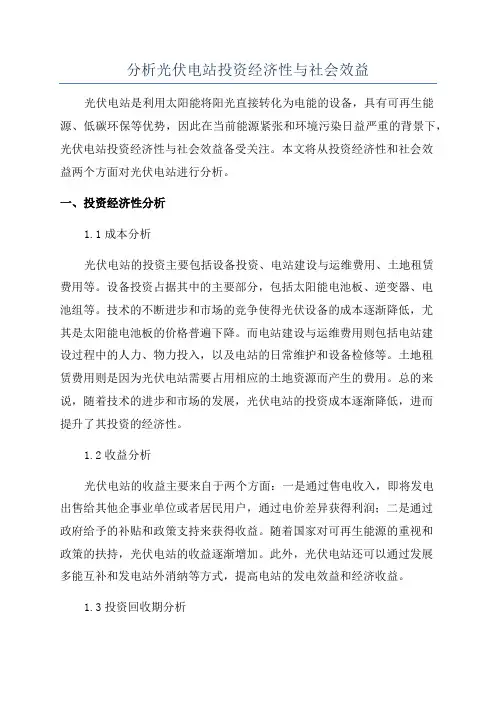 分析光伏电站投资经济性与社会效益

光伏电站是利用太阳能将阳光直接转化为电能的设备，具有可再生能源、低碳环保等优势，因此在当前能源紧张和环境污染日益严重的背景下，光伏电站投资经济性与社会效益备受关注。本文将从投资经济性和社会效益两个方面对光伏电站进行分析。

一、投资经济性分析

1.1 成本分析

光伏电站的投资主要包括设备投资、电站建设与运维费用、土地租赁费用等。设备投资占据其中的主要部分，包括太阳能电池板、逆变器、电池组等。技术的不断进步和市场的竞争使得光伏设备的成本逐渐降低，尤其是太阳能电池板的价格普遍下降。而电站建设与运维费用则包括电站建设过程中的人力、物力投入，以及电站的日常维护和设备检修等。土地租赁费用则是因为光伏电站需要占用相应的土地资源而产生的费用。总的来说，随着技术的进步和市场的发展，光伏电站的投资成本逐渐降低，进而提升了其投资的经济性。

1.2 收益分析

光伏电站的收益主要来自于两个方面：一是通过售电收入，即将发电出售给其他企事业单位或者居民用户，通过电价差异获得利润；二是通过政府给予的补贴和政策支持来获得收益。随着国家对可再生能源的重视和政策的扶持，光伏电站的收益逐渐增加。此外，光伏电站还可以通过发展多能互补和发电站外消纳等方式，提高电站的发电效益和经济收益。

1.3 投资回收期分析